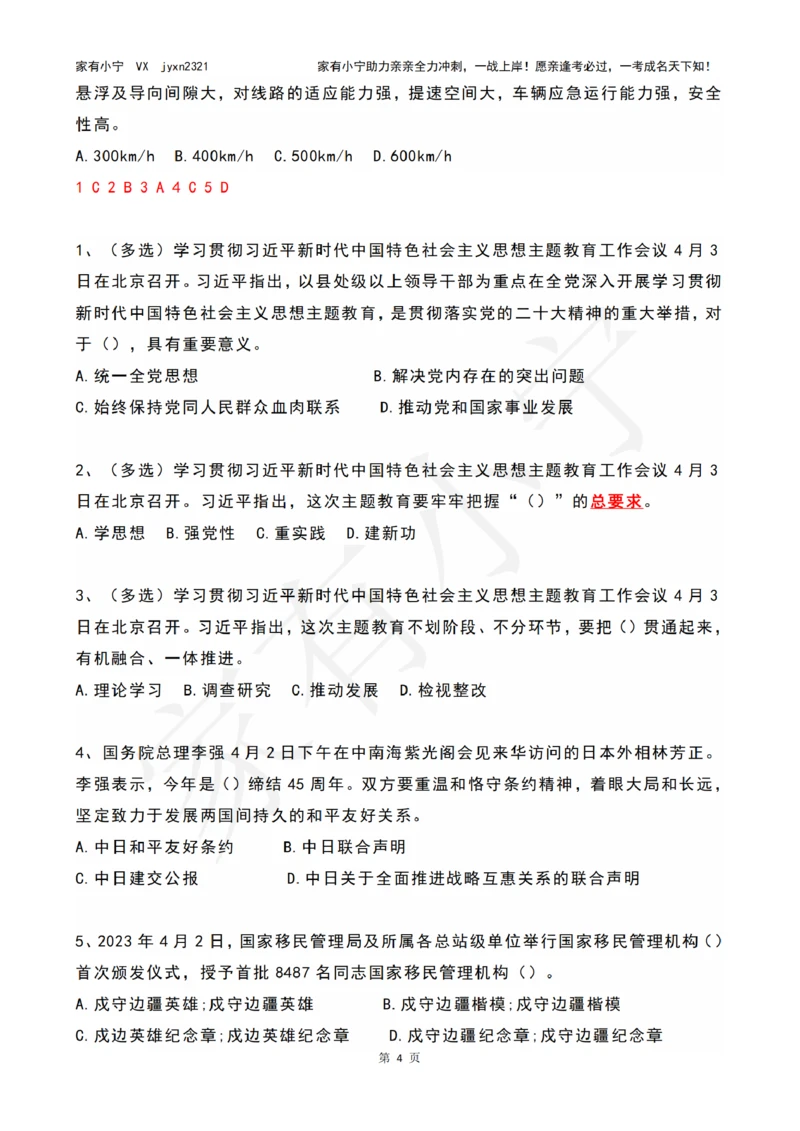 家有小宁 VX jyxn2321 家有小宁助力亲亲全力冲刺，一战上岸！愿亲逢考必过，一考成名天下知！

悬浮及导向间隙大，对线路的适应能力强，提速空间大，车辆应急运行能力强，安全性高。

A. 300km/h B. 400km/h C. 500km/h D. 600km/h

1 C 2 B 3 A 4 C 5 D

1、（多选）学习贯彻习近平新时代中国特色社会主义思想主题教育工作会议 4 月 3 日在北京召开。习近平指出，以县处级以上领导干部为重点在全党深入开展学习贯彻新时代中国特色社会主义思想主题教育，是贯彻落实党的二十大精神的重大举措，对于（），具有重要意义。

A. 统一全党思想 B. 解决党内存在的突出问题

C. 始终保持党同人民群众血肉联系 D. 推动党和国家事业发展

2、（多选）学习贯彻习近平新时代中国特色社会主义思想主题教育工作会议 4 月 3 日在北京召开。习近平指出，这次主题教育要牢牢把握“（）”的总要求。

A. 学思想 B. 强党性 C. 重实践 D. 建新功

3、（多选）学习贯彻习近平新时代中国特色社会主义思想主题教育工作会议 4 月 3 日在北京召开。习近平指出，这次主题教育不划阶段、不分环节，要把（）贯通起来，有机融合、一体推进。

A. 理论学习 B. 调查研究 C. 推动发展 D. 检视整改

4、国务院总理李强 4 月 2 日下午在中南海紫光阁会见来华访问的日本外相林芳正。李强表示，今年是（）缔结 45 周年。双方要重温和恪守条约精神，着眼大局和长远，坚定致力于发展两国间持久的和平友好关系。

A. 中日和平友好条约 B. 中日联合声明

C. 中日建交公报 D. 中日关于全面推进战略互惠关系的联合声明

5、2023 年 4 月 2 日，国家移民管理局及所属各总站级单位举行国家移民管理机构（）首次颁发仪式，授予首批 8487 名同志国家移民管理机构（）。

A. 戍守边疆英雄;戍守边疆英雄 B. 戍守边疆楷模;戍守边疆楷模

C. 戍边英雄纪念章;戍边英雄纪念章 D. 戍守边疆纪念章;戍守边疆纪念章

第 4 页